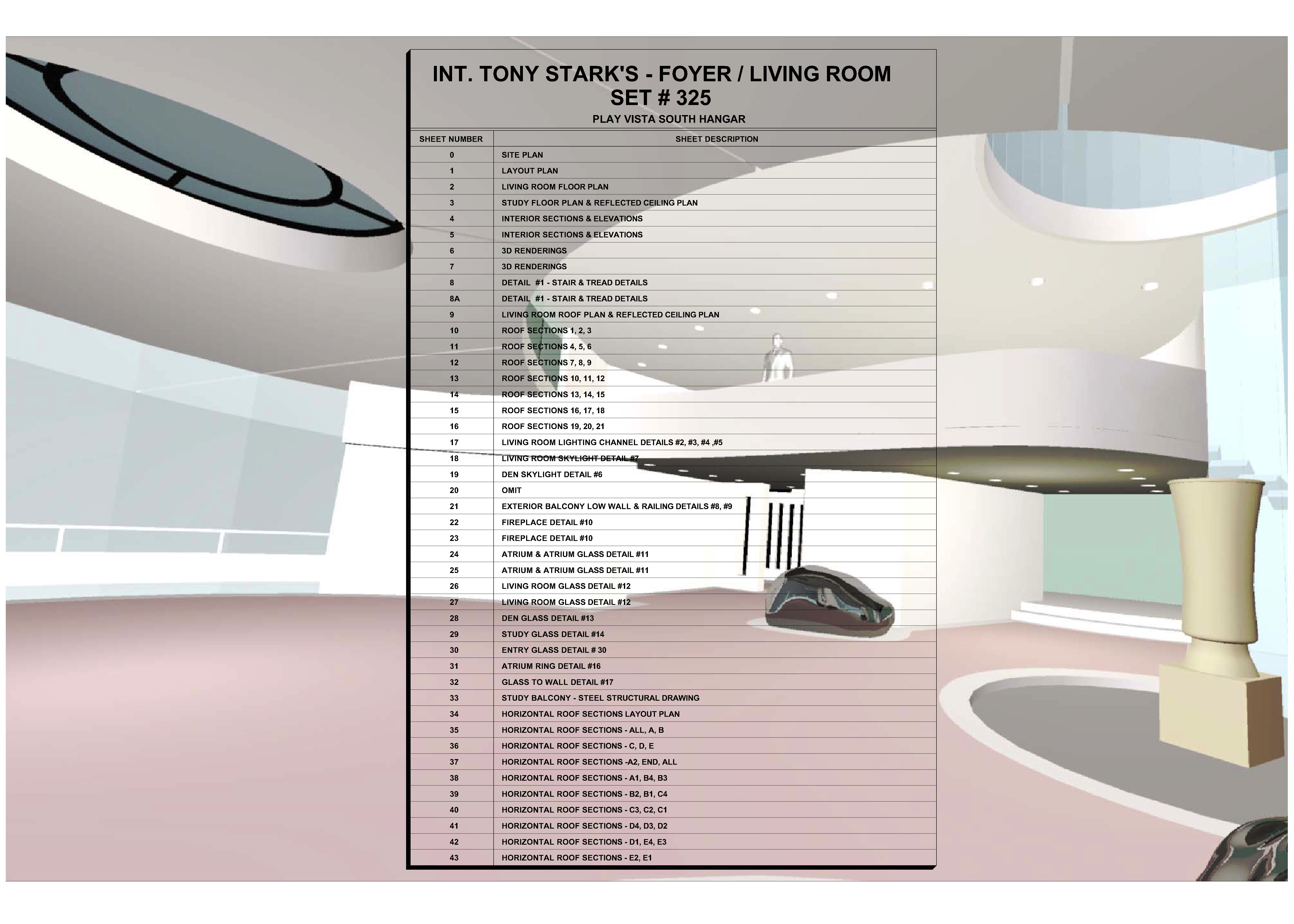 INT. TONY STARK'S - FOYER / LIVING ROOM
SET # 325
PLAY VISTA SOUTH HANGAR

| SHEET NUMBER | SHEET DESCRIPTION |
|---|---|
| 0 | SITE PLAN |
| 1 | LAYOUT PLAN |
| 2 | LIVING ROOM FLOOR PLAN |
| 3 | STUDY FLOOR PLAN & REFLECTED CEILING PLAN |
| 4 | INTERIOR SECTIONS & ELEVATIONS |
| 5 | INTERIOR SECTIONS & ELEVATIONS |
| 6 | 3D RENDERINGS |
| 7 | 3D RENDERINGS |
| 8 | DETAIL #1 - STAIR & TREAD DETAILS |
| 8A | DETAIL #1 - STAIR & TREAD DETAILS |
| 9 | LIVING ROOM ROOF PLAN & REFLECTED CEILING PLAN |
| 10 | ROOF SECTIONS 1, 2, 3 |
| 11 | ROOF SECTIONS 4, 5, 6 |
| 12 | ROOF SECTIONS 7, 8, 9 |
| 13 | ROOF SECTIONS 10, 11, 12 |
| 14 | ROOF SECTIONS 13, 14, 15 |
| 15 | ROOF SECTIONS 16, 17, 18 |
| 16 | ROOF SECTIONS 19, 20, 21 |
| 17 | LIVING ROOM LIGHTING CHANNEL DETAILS #2, #3, #4 ,#5 |
| 18 | LIVING ROOM SKYLIGHT DETAIL #7 |
| 19 | DEN SKYLIGHT DETAIL #6 |
| 20 | OMIT |
| 21 | EXTERIOR BALCONY LOW WALL & RAILING DETAILS #8, #9 |
| 22 | FIREPLACE DETAIL #10 |
| 23 | FIREPLACE DETAIL #10 |
| 24 | ATRIUM & ATRIUM GLASS DETAIL #11 |
| 25 | ATRIUM & ATRIUM GLASS DETAIL #11 |
| 26 | LIVING ROOM GLASS DETAIL #12 |
| 27 | LIVING ROOM GLASS DETAIL #12 |
| 28 | DEN GLASS DETAIL #13 |
| 29 | STUDY GLASS DETAIL #14 |
| 30 | ENTRY GLASS DETAIL # 30 |
| 31 | ATRIUM RING DETAIL #16 |
| 32 | GLASS TO WALL DETAIL #17 |
| 33 | STUDY BALCONY - STEEL STRUCTURAL DRAWING |
| 34 | HORIZONTAL ROOF SECTIONS LAYOUT PLAN |
| 35 | HORIZONTAL ROOF SECTIONS - ALL, A, B |
| 36 | HORIZONTAL ROOF SECTIONS - C, D, E |
| 37 | HORIZONTAL ROOF SECTIONS -A2, END, ALL |
| 38 | HORIZONTAL ROOF SECTIONS - A1, B4, B3 |
| 39 | HORIZONTAL ROOF SECTIONS - B2, B1, C4 |
| 40 | HORIZONTAL ROOF SECTIONS - C3, C2, C1 |
| 41 | HORIZONTAL ROOF SECTIONS - D4, D3, D2 |
| 42 | HORIZONTAL ROOF SECTIONS - D1, E4, E3 |
| 43 | HORIZONTAL ROOF SECTIONS - E2, E1 |